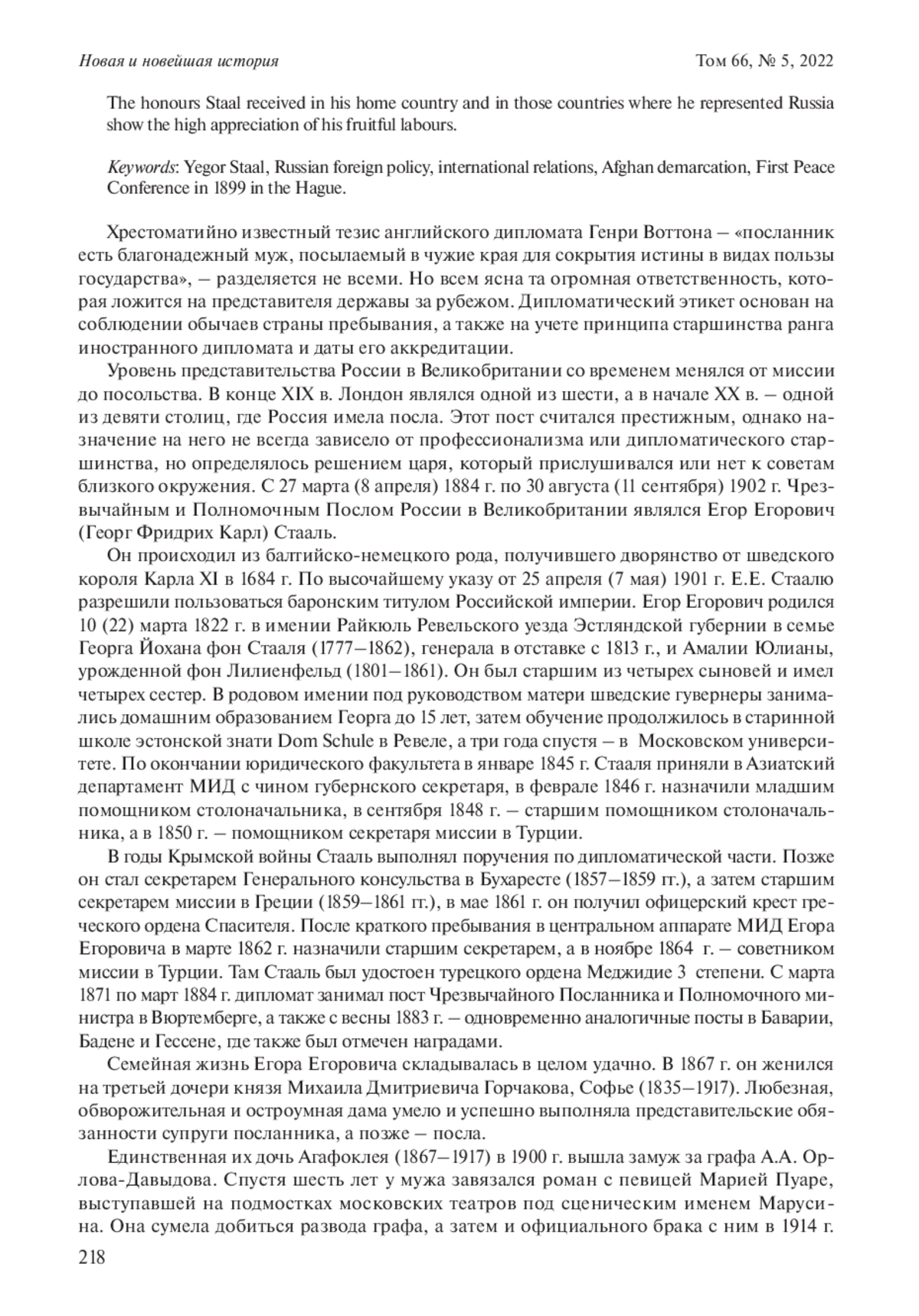 Новая и новейшая история Том 66, № 5, 2022

The honours Staal received in his home country and in those countries where he represented Russia show the high appreciation of his fruitful labours.

Keywords: Yegor Staal, Russian foreign policy, international relations, Afghan demarcation, First Peace Conference in 1899 in the Hague.

Хрестоматийно известный тезис английского дипломата Генри Воттона – «посланник есть благонадежный муж, посылаемый в чужие края для сокрытия истины в видах пользы государства», – разделяется не всеми. Но всем ясна та огромная ответственность, которая ложится на представителя державы за рубежом. Дипломатический этикет основан на соблюдении обычаев страны пребывания, а также на учете принципа старшинства ранга иностранного дипломата и даты его аккредитации.

Уровень представительства России в Великобритании со временем менялся от миссии до посольства. В конце XIX в. Лондон являлся одной из шести, а в начале XX в. – одной из девяти столиц, где Россия имела посла. Этот пост считался престижным, однако назначение на него не всегда зависело от профессионализма или дипломатического старшинства, но определялось решением царя, который прислушивался или нет к советам близкого окружения. С 27 марта (8 апреля) 1884 г. по 30 августа (11 сентября) 1902 г. Чрезвычайным и Полномочным Послом России в Великобритании являлся Егор Егорович (Георг Фридрих Карл) Стааль.

Он происходил из балтийско-немецкого рода, получившего дворянство от шведского короля Карла XI в 1684 г. По высочайшему указу от 25 апреля (7 мая) 1901 г. Е.Е. Стаалю разрешили пользоваться баронским титулом Российской империи. Егор Егорович родился 10 (22) марта 1822 г. в имении Райкюль Ревельского уезда Эстляндской губернии в семье Георга Йохана фон Стааля (1777–1862), генерала в отставке с 1813 г., и Амалии Юлианы, урожденной фон Лилиенфельд (1801–1861). Он был старшим из четырех сыновей и имел четырех сестер. В родовом имении под руководством матери шведские гувернеры занимались домашним образованием Георга до 15 лет, затем обучение продолжилось в старинной школе эстонской знати Dom Schule в Ревеле, а три года спустя – в Московском университете. По окончании юридического факультета в январе 1845 г. Стааля приняли в Азиатский департамент МИД с чином губернского секретаря, в феврале 1846 г. назначили младшим помощником столоначальника, в сентября 1848 г. – старшим помощником столоначальника, а в 1850 г. – помощником секретаря миссии в Турции.

В годы Крымской войны Стааль выполнял поручения по дипломатической части. Позже он стал секретарем Генерального консульства в Бухаресте (1857–1859 гг.), а затем старшим секретарем миссии в Греции (1859–1861 гг.), в мае 1861 г. он получил офицерский крест греческого ордена Спасителя. После краткого пребывания в центральном аппарате МИД Егора Егоровича в марте 1862 г. назначили старшим секретарем, а в ноябре 1864 г. – советником миссии в Турции. Там Стааль был удостоен турецкого ордена Меджидие 3 степени. С марта 1871 по март 1884 г. дипломат занимал пост Чрезвычайного Посланника и Полномочного министра в Вюртемберге, а также с весны 1883 г. – одновременно аналогичные посты в Баварии, Бадене и Гессене, где также был отмечен наградами.

Семейная жизнь Егора Егоровича складывалась в целом удачно. В 1867 г. он женился на третьей дочери князя Михаила Дмитриевича Горчакова, Софье (1835–1917). Любезная, обворожительная и остроумная дама умело и успешно выполняла представительские обязанности супруги посланника, а позже – посла.

Единственная их дочь Агафоклея (1867–1917) в 1900 г. вышла замуж за графа А.А. Орлова-Давыдова. Спустя шесть лет у мужа завязался роман с певицей Марией Пуаре, выступавшей на подмостках московских театров под сценическим именем Марусина. Она сумела добиться развода графа, а затем и официального брака с ним в 1914 г.

218